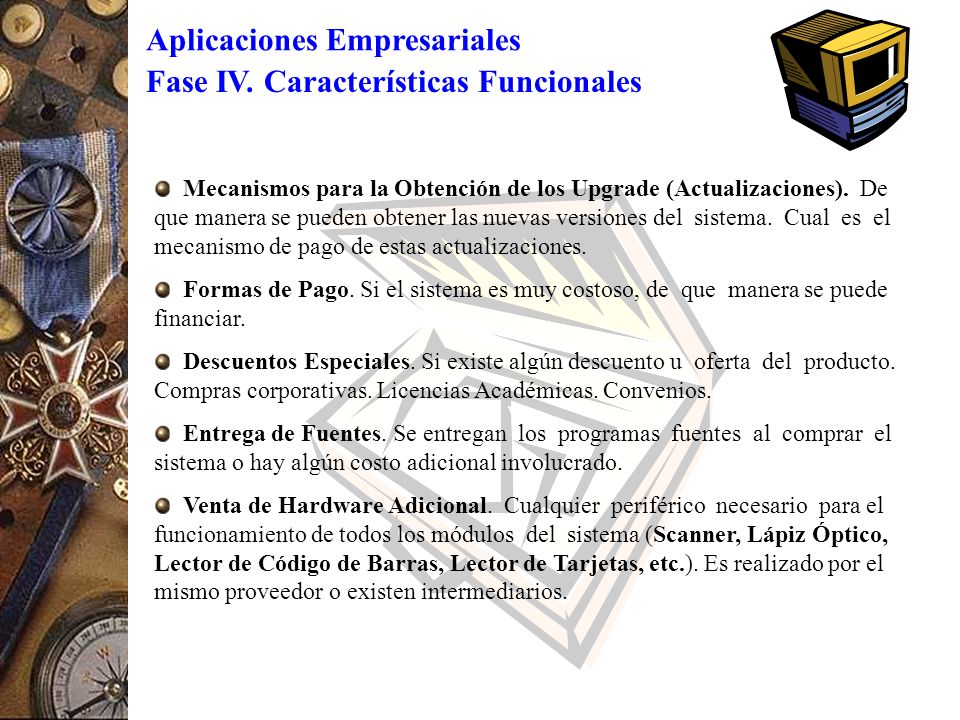 Aplicaciones Empresariales
Fase IV. Características Funcionales

Mecanismos para la Obtención de los Upgrade (Actualizaciones). De que manera se pueden obtener las nuevas versiones del sistema. Cual es el mecanismo de pago de estas actualizaciones.

Formas de Pago. Si el sistema es muy costoso, de que manera se puede financiar.

Descuentos Especiales. Si existe algún descuento u oferta del producto. Compras corporativas. Licencias Académicas. Convenios.

Entrega de Fuentes. Se entregan los programas fuentes al comprar el sistema o hay algún costo adicional involucrado.

Venta de Hardware Adicional. Cualquier periférico necesario para el funcionamiento de todos los módulos del sistema (Scanner, Lápiz Óptico, Lector de Código de Barras, Lector de Tarjetas, etc.). Es realizado por el mismo proveedor o existen intermediarios.